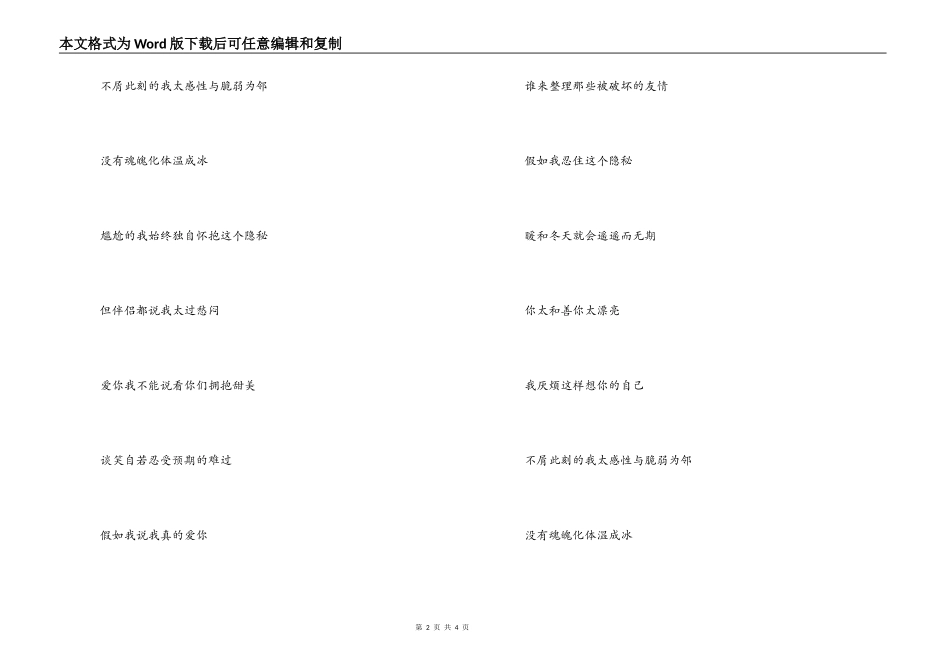 本文格式为Word版下载后可任意编辑和复制

不屑此刻的我太感性与脆弱为邻

没有魂魄化体温成冰

尴尬的我始终独自怀抱这个隐秘

但伴侣都说我太过愁闷

爱你我不能说看你们拥抱甜美

谈笑自若忍受预期的难过

假如我说我真的爱你

谁来整理那些被破坏的友情

假如我忍住这个隐秘

暖和冬天就会遥遥而无期

你太和善你太漂亮

我厌烦这样想你的自己

不屑此刻的我太感性与脆弱为邻

没有魂魄化体温成冰

第2页 共4页